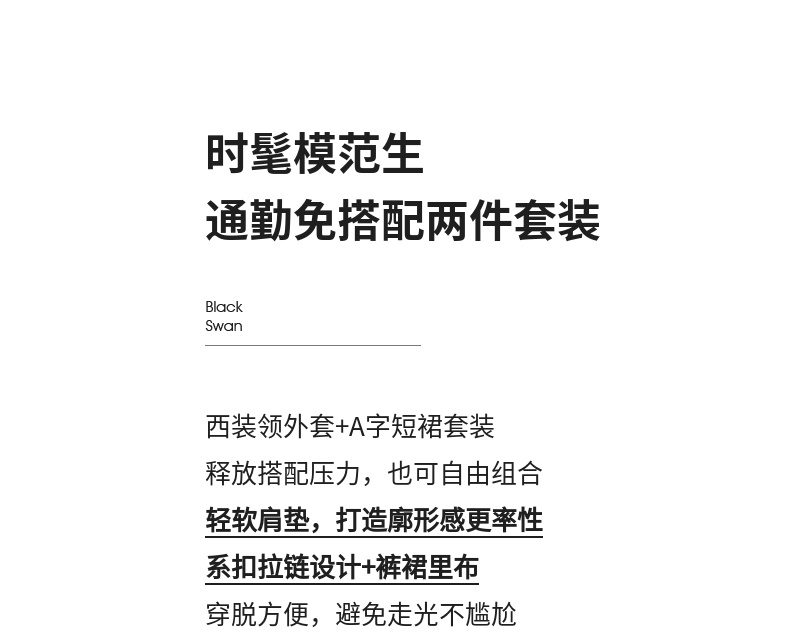 时髦模范生
通勤免搭配两件套装

Black
Swan

西装领外套+A字短裙套装
释放搭配压力，也可自由组合
轻软肩垫，打造廓形感更率性
系扣拉链设计+裤裙里布
穿脱方便，避免走光不尴尬